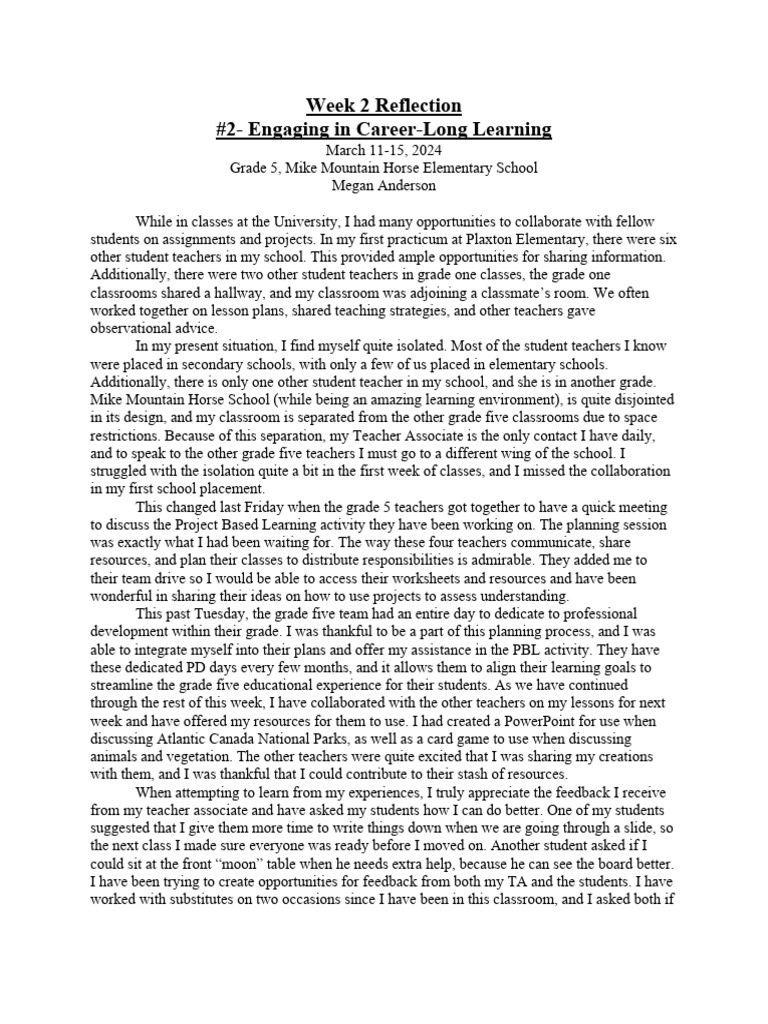 Week 2 Reflection
#2- Engaging in Career-Long Learning
March 11-15, 2024
Grade 5, Mike Mountain Horse Elementary School
Megan Anderson

While in classes at the University, I had many opportunities to collaborate with fellow students on assignments and projects. In my first practicum at Plaxton Elementary, there were six other student teachers in my school. This provided ample opportunities for sharing information. Additionally, there were two other student teachers in grade one classes, the grade one classrooms shared a hallway, and my classroom was adjoining a classmate's room. We often worked together on lesson plans, shared teaching strategies, and other teachers gave observational advice.

In my present situation, I find myself quite isolated. Most of the student teachers I know were placed in secondary schools, with only a few of us placed in elementary schools. Additionally, there is only one other student teacher in my school, and she is in another grade. Mike Mountain Horse School (while being an amazing learning environment), is quite disjointed in its design, and my classroom is separated from the other grade five classrooms due to space restrictions. Because of this separation, my Teacher Associate is the only contact I have daily, and to speak to the other grade five teachers I must go to a different wing of the school. I struggled with the isolation quite a bit in the first week of classes, and I missed the collaboration in my first school placement.

This changed last Friday when the grade 5 teachers got together to have a quick meeting to discuss the Project Based Learning activity they have been working on. The planning session was exactly what I had been waiting for. The way these four teachers communicate, share resources, and plan their classes to distribute responsibilities is admirable. They added me to their team drive so I would be able to access their worksheets and resources and have been wonderful in sharing their ideas on how to use projects to assess understanding.

This past Tuesday, the grade five team had an entire day to dedicate to professional development within their grade. I was thankful to be a part of this planning process, and I was able to integrate myself into their plans and offer my assistance in the PBL activity. They have these dedicated PD days every few months, and it allows them to align their learning goals to streamline the grade five educational experience for their students. As we have continued through the rest of this week, I have collaborated with the other teachers on my lessons for next week and have offered my resources for them to use. I had created a PowerPoint for use when discussing Atlantic Canada National Parks, as well as a card game to use when discussing animals and vegetation. The other teachers were quite excited that I was sharing my creations with them, and I was thankful that I could contribute to their stash of resources.

When attempting to learn from my experiences, I truly appreciate the feedback I receive from my teacher associate and have asked my students how I can do better. One of my students suggested that I give them more time to write things down when we are going through a slide, so the next class I made sure everyone was ready before I moved on. Another student asked if I could sit at the front "moon" table when he needs extra help, because he can see the board better. I have been trying to create opportunities for feedback from both my TA and the students. I have worked with substitutes on two occasions since I have been in this classroom, and I asked both if